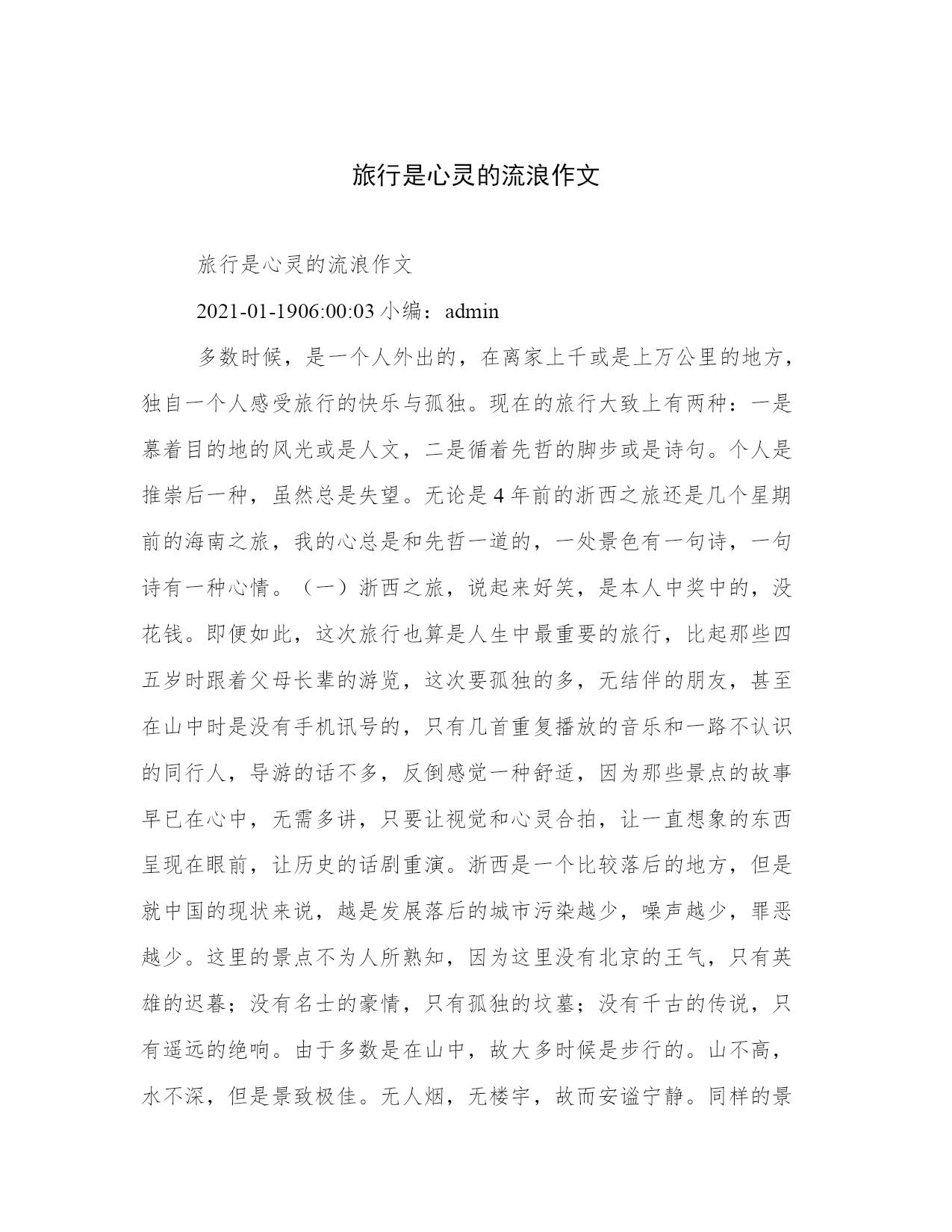 旅行是心灵的流浪作文

旅行是心灵的流浪作文

2021-01-1906:00:03 小编：admin

多数时候，是一个人外出的，在离家上千或是上万公里的地方，独自一个人感受旅行的快乐与孤独。现在的旅行大致上有两种：一是慕着目的地的风光或是人文，二是循着先哲的脚步或是诗句。个人是推崇后一种，虽然总是失望。无论是4年前的浙西之旅还是几个星期前的海南之旅，我的心总是和先哲一道的，一处景色有一句诗，一句诗有一种心情。（一）浙西之旅，说起来好笑，是本人中奖中的，没花钱。即便如此，这次旅行也算是人生中最重要的旅行，比起那些四五岁时跟着父母长辈的游览，这次要孤独的多，无结伴的朋友，甚至在山中时是没有手机讯号的，只有几首重复播放的音乐和一路不认识的同行人，导游的话不多，反倒感觉一种舒适，因为那些景点的故事早已在心中，无需多讲，只要让视觉和心灵合拍，让一直想象的东西呈现在眼前，让历史的话剧重演。浙西是一个比较落后的地方，但是就中国的现状来说，越是发展落后的城市污染越少，噪声越少，罪恶越少。这里的景点不为人所熟知，因为这里没有北京的王气，只有英雄的迟暮；没有名士的豪情，只有孤独的坟墓；没有千古的传说，只有遥远的绝响。由于多数是在山中，故大多时候是步行的。山不高，水不深，但是景致极佳。无人烟，无楼宇，故而安谧宁静。同样的景